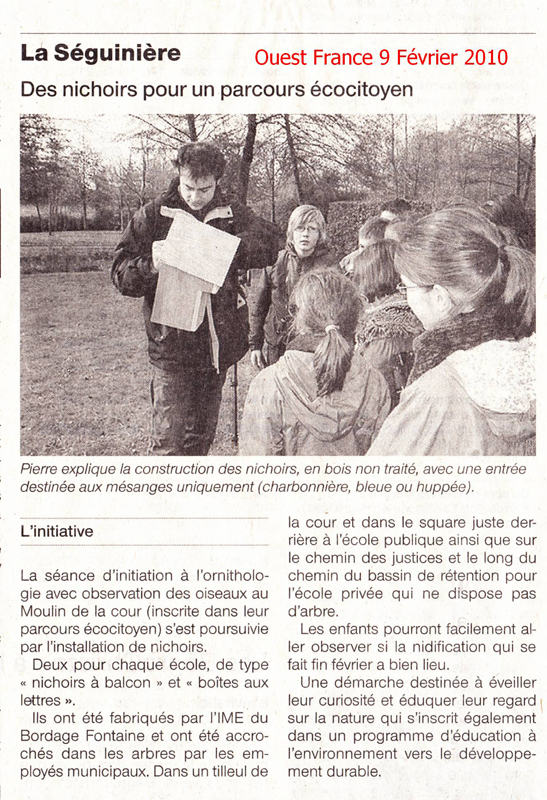 La Séguinière

Ouest France 9 Février 2010

Des nichoirs pour un parcours écocitoyen

Pierre explique la construction des nichoirs, en bois non traité, avec une entrée destinée aux mésanges uniquement (charbonnière, bleue ou huppée).

L'initiative

La séance d'initiation à l'ornithologie avec observation des oiseaux au Moulin de la cour (inscrite dans leur parcours écocitoyen) s'est poursuivie par l'installation de nichoirs.

Deux pour chaque école, de type « nichoirs à balcon » et « boîtes aux lettres ».

Ils ont été fabriqués par l'IME du Bordage Fontaine et ont été accrochés dans les arbres par les employés municipaux. Dans un tilleul de la cour et dans le square juste derrière à l'école publique ainsi que sur le chemin des justices et le long du chemin du bassin de rétention pour l'école privée qui ne dispose pas d'arbre.

Les enfants pourront facilement aller observer si la nidification qui se fait fin février a bien lieu.

Une démarche destinée à éveiller leur curiosité et éduquer leur regard sur la nature qui s'inscrit également dans un programme d'éducation à l'environnement vers le développement durable.